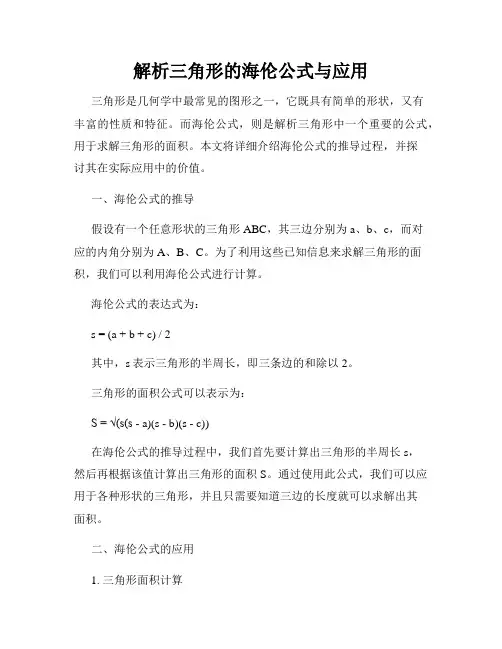 解析三角形的海伦公式与应用

三角形是几何学中最常见的图形之一，它既具有简单的形状，又有丰富的性质和特征。而海伦公式，则是解析三角形中一个重要的公式，用于求解三角形的面积。本文将详细介绍海伦公式的推导过程，并探讨其在实际应用中的价值。

一、海伦公式的推导

假设有一个任意形状的三角形 ABC，其三边分别为 a、b、c，而对应的内角分别为 A、B、C。为了利用这些已知信息来求解三角形的面积，我们可以利用海伦公式进行计算。

海伦公式的表达式为：

$s = (a + b + c) / 2$

其中，s 表示三角形的半周长，即三条边的和除以 2。

三角形的面积公式可以表示为：

$S = \sqrt{(s(s - a)(s - b)(s - c))}$

在海伦公式的推导过程中，我们首先要计算出三角形的半周长 s，然后再根据该值计算出三角形的面积 S。通过使用此公式，我们可以应用于各种形状的三角形，并且只需要知道三边的长度就可以求解出其面积。

二、海伦公式的应用

1. 三角形面积计算